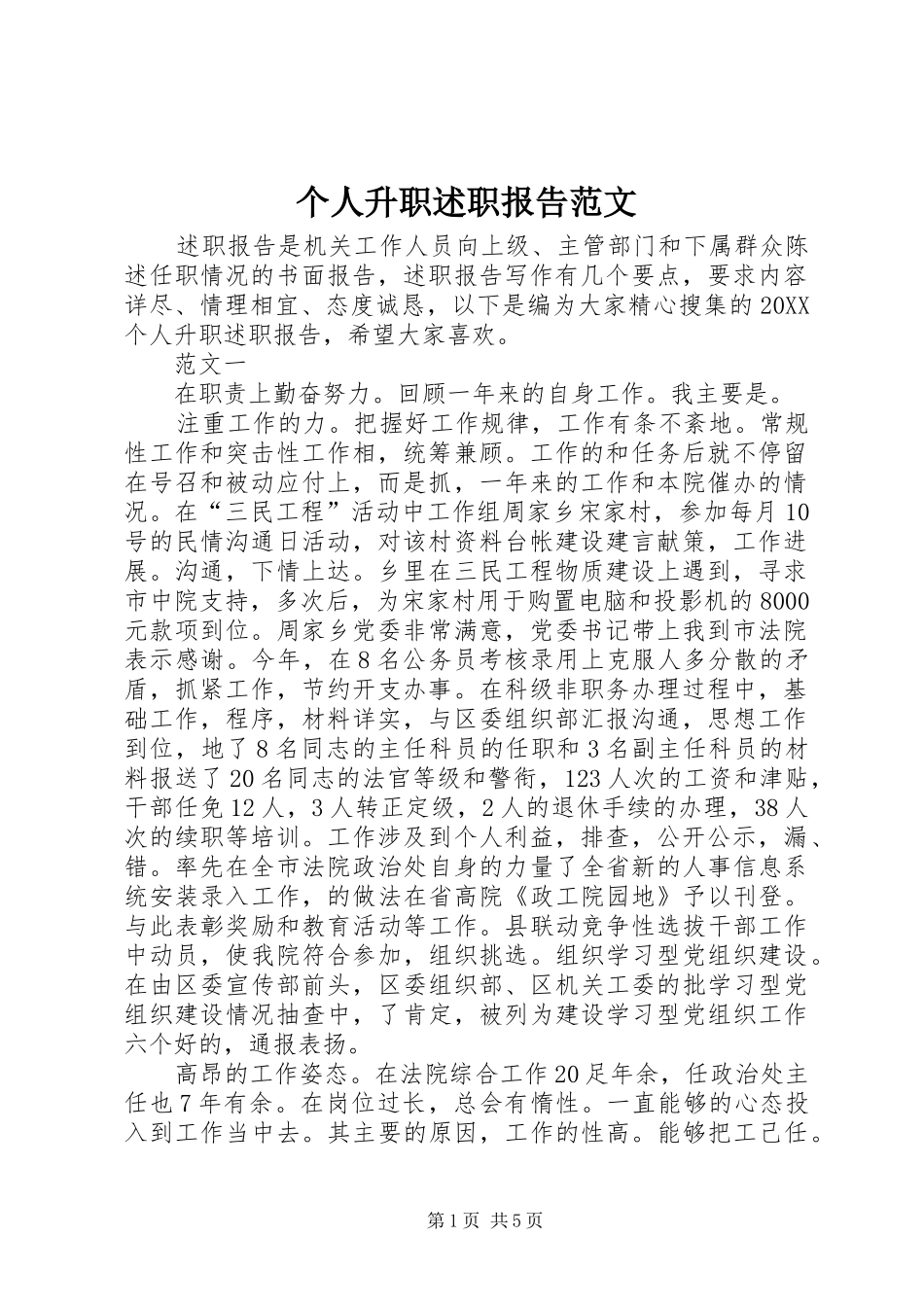 个人升职述职报告范文

述职报告是机关工作人员向上级、主管部门和下属群众陈述任职情况的书面报告，述职报告写作有几个要点，要求内容详尽、情理相宜、态度诚恳，以下是编为大家精心搜集的20XX个人升职述职报告，希望大家喜欢。

范文一

在职责上勤奋努力。回顾一年来的自身工作。我主要是。

注重工作的力。把握好工作规律，工作有条不紊地。常规性工作和突击性工作相，统筹兼顾。工作的和任务后就不停留在号召和被动应付上，而是抓，一年来的工作和本院催办的情况。在“三民工程”活动中工作组周家乡宋家村，参加每月10号的民情沟通日活动，对该村资料台帐建设建言献策，工作进展。沟通，下情上达。乡里在三民工程物质建设上遇到，寻求市中院支持，多次后，为宋家村用于购置电脑和投影机的8000元款项到位。周家乡党委非常满意，党委书记带上我到市法院表示感谢。今年，在8名公务员考核录用上克服人多分散的矛盾，抓紧工作，节约开支办事。在科级非职务办理过程中，基础工作，程序，材料详实，与区委组织部汇报沟通，思想工作到位，地了8名同志的主任科员的任职和3名副主任科员的材料报送了20名同志的法官等级和警衔，123人次的工资和津贴，干部任免12人，3人转正定级，2人的退休手续的办理，38人次的续职等培训。工作涉及到个人利益，排查，公开公示，漏、错。率先在全市法院政治处自身的力量了全省新的人事信息系统安装录入工作，的做法在省高院《政工院园地》予以刊登。与此表彰奖励和教育活动等工作。县联动竞争性选拔干部工作中动员，使我院符合参加，组织挑选。组织学习型党组织建设。在由区委宣传部前头，区委组织部、区机关工委的批学习型党组织建设情况抽查中，了肯定，被列为建设学习型党组织工作六个好的，通报表扬。

高昂的工作姿态。在法院综合工作20足年余，任政治处主任也7年有余。在岗位过长，总会有惰性。一直能够的心态投入到工作当中去。其主要的原因，工作的性高。能够把工己任。

第1页 共5页